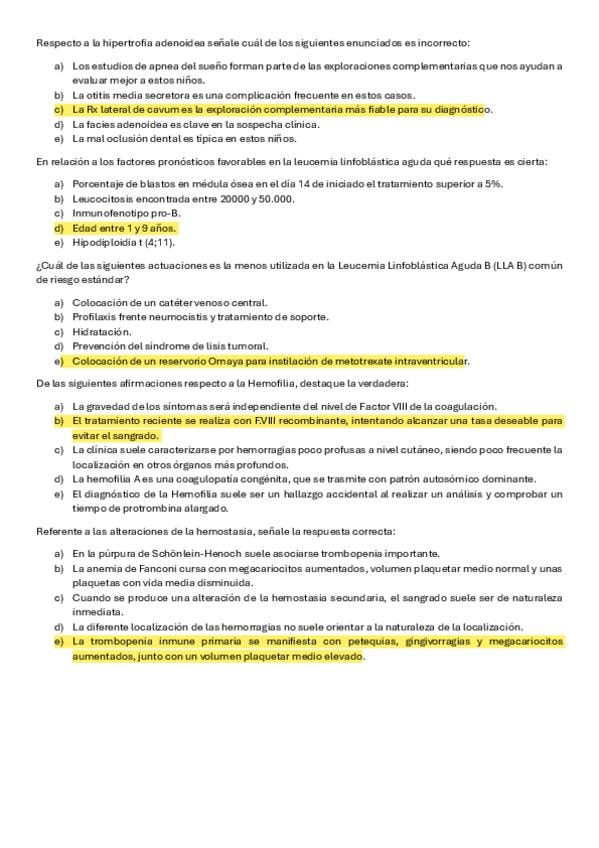 Respecto a la hipertrofia adenoidea señale cuál de los siguientes enunciados es incorrecto:

a) Los estudios de apnea del sueño forman parte de las exploraciones complementarias que nos ayudan a evaluar mejor a estos niños.
b) La otitis media secretora es una complicación frecuente en estos casos.
c) La Rx lateral de cavum es la exploración complementaria más fiable para su diagnóstico.
d) La facies adenoidea es clave en la sospecha clínica.
e) La mal oclusión dental es típica en estos niños.

En relación a los factores pronósticos favorables en la leucemia linfoblástica aguda qué respuesta es cierta:

a) Porcentaje de blastos en médula ósea en el día 14 de iniciado el tratamiento superior a 5%.
b) Leucocitosis encontrada entre 20000 y 50.000.
c) Inmunofenotipo pro-B.
d) Edad entre 1 y 9 años.
e) Hipodiploidia t (4;11).

¿Cuál de las siguientes actuaciones es la menos utilizada en la Leucemia Linfoblástica Aguda B (LLA B) común de riesgo estándar?

a) Colocación de un catéter venoso central.
b) Profilaxis frente neumocistis y tratamiento de soporte.
c) Hidratación.
d) Prevención del síndrome de lisis tumoral.
e) Colocación de un reservorio Omaya para instilación de metotrexate intraventricular.

De las siguientes afirmaciones respecto a la Hemofilia, destaque la verdadera:

a) La gravedad de los síntomas será independiente del nivel de Factor VIII de la coagulación.
b) El tratamiento reciente se realiza con F.VIII recombinante, intentando alcanzar una tasa deseable para evitar el sangrado.
c) La clínica suele caracterizarse por hemorragias poco profusas a nivel cutáneo, siendo poco frecuente la localización en otros órganos más profundos.
d) La hemofilia A es una coagulopatía congénita, que se trasmite con patrón autosómico dominante.
e) El diagnóstico de la Hemofilia suele ser un hallazgo accidental al realizar un análisis y comprobar un tiempo de protrombina alargado.

Referente a las alteraciones de la hemostasia, señale la respuesta correcta:

a) En la púrpura de Schönlein-Henoch suele asociarse trombopenia importante.
b) La anemia de Fanconi cursa con megacariocitos aumentados, volumen plaquetar medio normal y unas plaquetas con vida media disminuida.
c) Cuando se produce una alteración de la hemostasia secundaria, el sangrado suele ser de naturaleza inmediata.
d) La diferente localización de las hemorragias no suele orientar a la naturaleza de la localización.
e) La trombopenia inmune primaria se manifiesta con petequias, gingivorragias y megacariocitos aumentados, junto con un volumen plaquetar medio elevado.